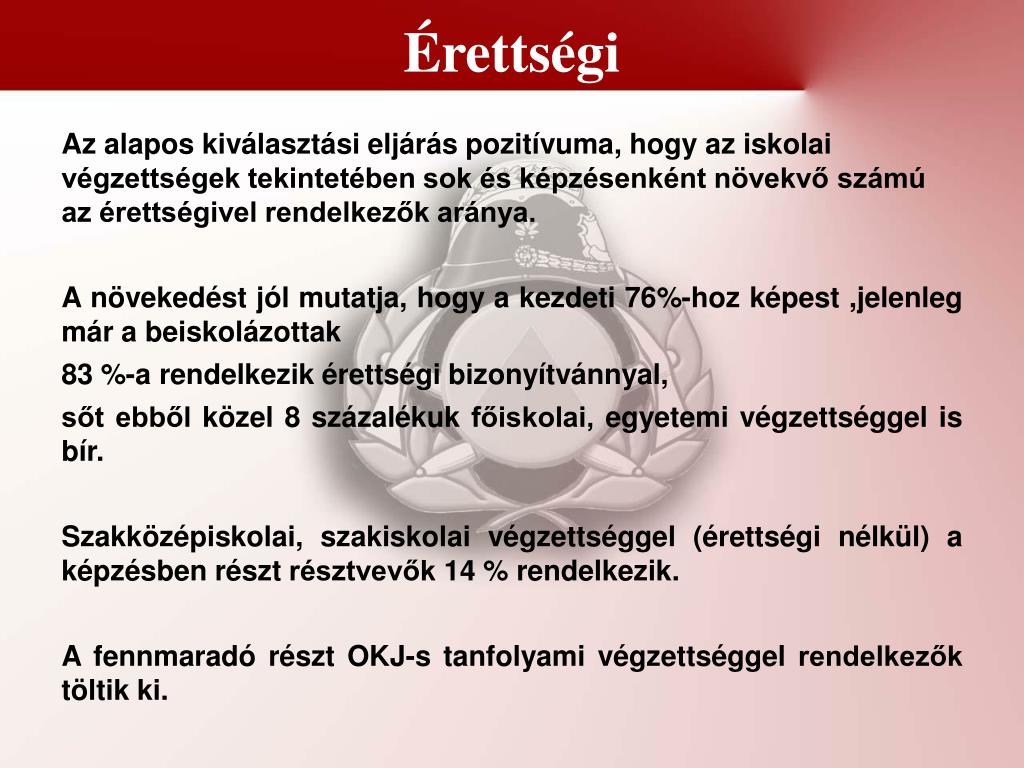 Érettségi

Az alapos kiválasztási eljárás pozitívuma, hogy az iskolai végzettségek tekintetében sok és képzésenként növekvő számú az érettségivel rendelkezők aránya.

A növekedést jól mutatja, hogy a kezdeti 76%-hoz képest ,jelenleg már a beiskolázottak

83 %-a rendelkezik érettségi bizonyítvánnyal,

sőt ebből közel 8 százalékuk főiskolai, egyetemi végzettséggel is bír.

Szakközépiskolai, szakiskolai végzettséggel (érettségi nélkül) a képzésben részt résztvevők 14 % rendelkezik.

A fennmaradó részt OKJ-s tanfolyami végzettséggel rendelkezők töltik ki.